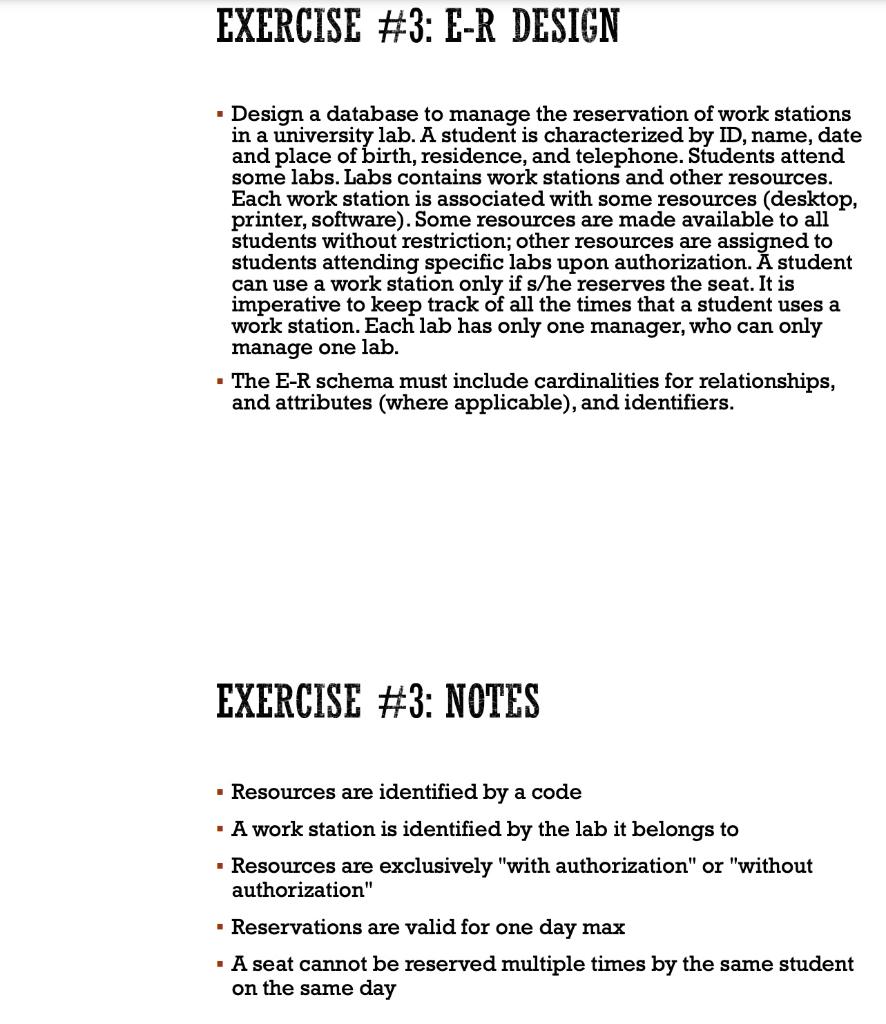 EXERCISE #3: E-R DESIGN

▪ Design a database to manage the reservation of work stations in a university lab. A student is characterized by ID, name, date and place of birth, residence, and telephone. Students attend some labs. Labs contains work stations and other resources. Each work station is associated with some resources (desktop, printer, software). Some resources are made available to all students without restriction; other resources are assigned to students attending specific labs upon authorization. A student can use a work station only if s/he reserves the seat. It is imperative to keep track of all the times that a student uses a work station. Each lab has only one manager, who can only manage one lab.

▪ The E-R schema must include cardinalities for relationships, and attributes (where applicable), and identifiers.

EXERCISE #3: NOTES

▪ Resources are identified by a code

▪ A work station is identified by the lab it belongs to

▪ Resources are exclusively "with authorization" or "without authorization"

▪ Reservations are valid for one day max

▪ A seat cannot be reserved multiple times by the same student on the same day